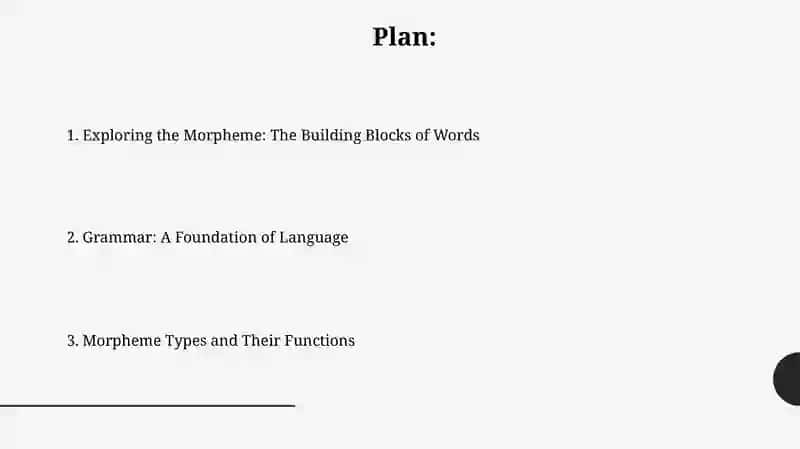 Plan:

1. Exploring the Morpheme: The Building Blocks of Words

2. Grammar: A Foundation of Language

3. Morpheme Types and Their Functions